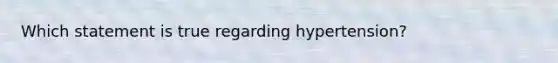 Which statement is true regarding hypertension?